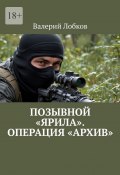 18+

Валерий Лобков

ПОЗЫВНОЙ «ЯРИЛА». ОПЕРАЦИЯ «АРХИВ»